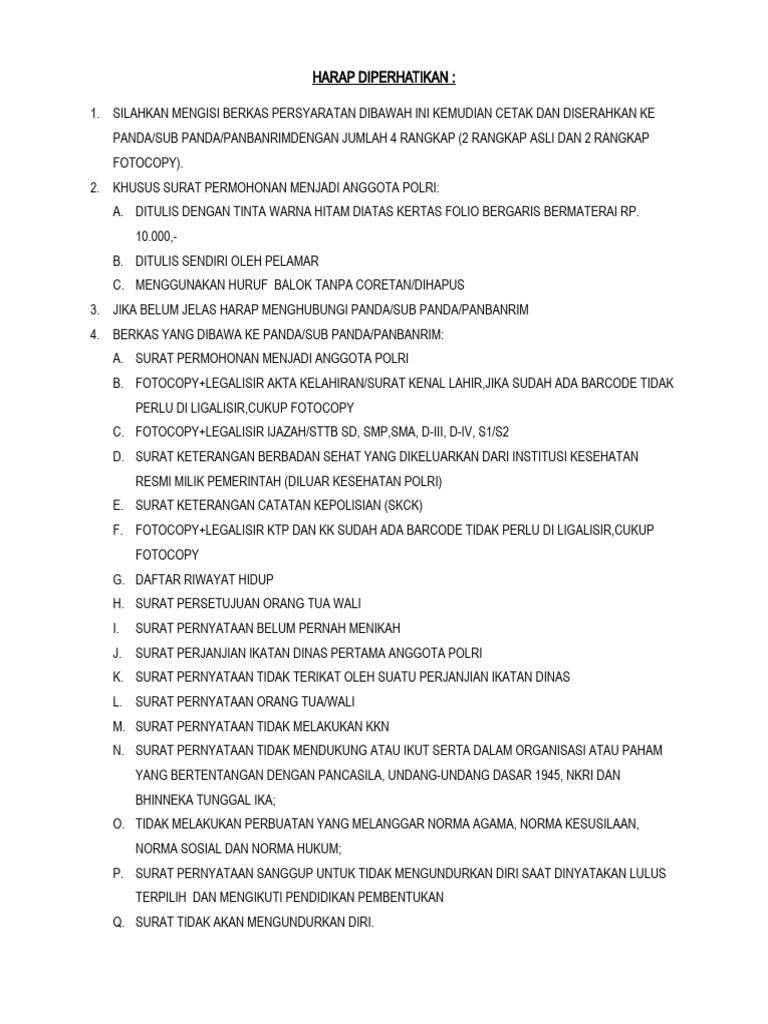 HARAP DIPERHATIKAN :

1. SILAHKAN MENGISI BERKAS PERSYARATAN DIBAWAH INI KEMUDIAN CETAK DAN DISERAHKAN KE PANDA/SUB PANDA/PANBANRIMDENGAN JUMLAH 4 RANGKAP (2 RANGKAP ASLI DAN 2 RANGKAP FOTOCOPY).
2. KHUSUS SURAT PERMOHONAN MENJADI ANGGOTA POLRI:
A. DITULIS DENGAN TINTA WARNA HITAM DIATAS KERTAS FOLIO BERGARIS BERMATERAI RP. 10.000,-
B. DITULIS SENDIRI OLEH PELAMAR
C. MENGGUNAKAN HURUF BALOK TANPA CORETAN/DIHAPUS
3. JIKA BELUM JELAS HARAP MENGHUBUNGI PANDA/SUB PANDA/PANBANRIM
4. BERKAS YANG DIBAWA KE PANDA/SUB PANDA/PANBANRIM:
A. SURAT PERMOHONAN MENJADI ANGGOTA POLRI
B. FOTOCOPY+LEGALISIR AKTA KELAHIRAN/SURAT KENAL LAHIR,JIKA SUDAH ADA BARCODE TIDAK PERLU DI LIGALISIR,CUKUP FOTOCOPY
C. FOTOCOPY+LEGALISIR IJAZAH/STTB SD, SMP,SMA, D-III, D-IV, S1/S2
D. SURAT KETERANGAN BERBADAN SEHAT YANG DIKELUARKAN DARI INSTITUSI KESEHATAN RESMI MILIK PEMERINTAH (DILUAR KESEHATAN POLRI)
E. SURAT KETERANGAN CATATAN KEPOLISIAN (SKCK)
F. FOTOCOPY+LEGALISIR KTP DAN KK SUDAH ADA BARCODE TIDAK PERLU DI LIGALISIR,CUKUP FOTOCOPY
G. DAFTAR RIWAYAT HIDUP
H. SURAT PERSETUJUAN ORANG TUA WALI
I. SURAT PERNYATAAN BELUM PERNAH MENIKAH
J. SURAT PERJANJIAN IKATAN DINAS PERTAMA ANGGOTA POLRI
K. SURAT PERNYATAAN TIDAK TERIKAT OLEH SUATU PERJANJIAN IKATAN DINAS
L. SURAT PERNYATAAN ORANG TUA/WALI
M. SURAT PERNYATAAN TIDAK MELAKUKAN KKN
N. SURAT PERNYATAAN TIDAK MENDUKUNG ATAU IKUT SERTA DALAM ORGANISASI ATAU PAHAM YANG BERTENTANGAN DENGAN PANCASILA, UNDANG-UNDANG DASAR 1945, NKRI DAN BHINNEKA TUNGGAL IKA;
O. TIDAK MELAKUKAN PERBUATAN YANG MELANGGAR NORMA AGAMA, NORMA KESUSILAAN, NORMA SOSIAL DAN NORMA HUKUM;
P. SURAT PERNYATAAN SANGGUP UNTUK TIDAK MENGUNDURKAN DIRI SAAT DINYATAKAN LULUS TERPILIH DAN MENGIKUTI PENDIDIKAN PEMBENTUKAN
Q. SURAT TIDAK AKAN MENGUNDURKAN DIRI.